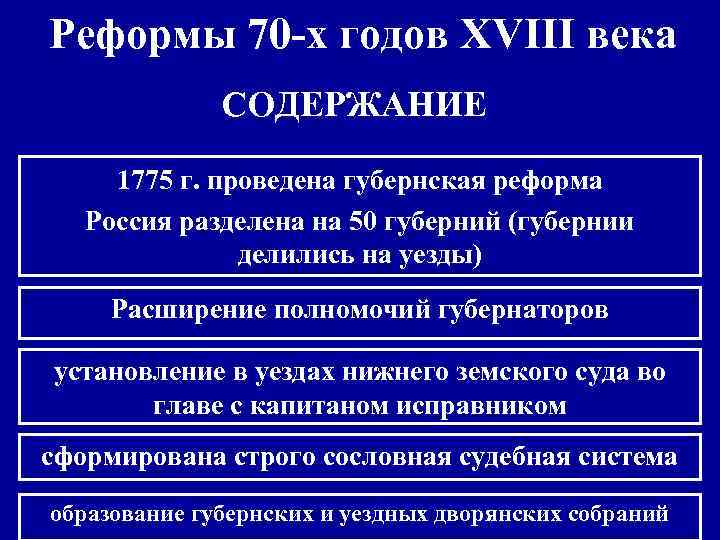 Реформы 70-х годов XVIII века

СОДЕРЖАНИЕ

1775 г. проведена губернская реформа

Россия разделена на 50 губерний (губернии делились на уезды)

Расширение полномочий губернаторов

установление в уездах нижнего земского суда во главе с капитаном исправником

сформирована строго сословная судебная система

образование губернских и уездных дворянских собраний